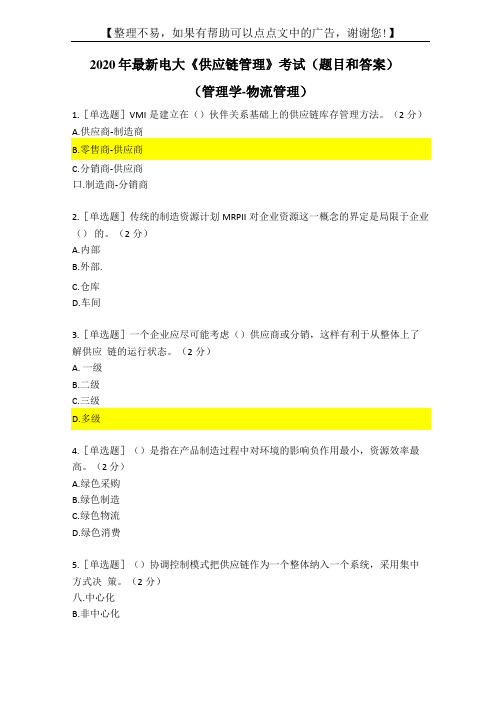 【整理不易，如果有帮助可以点点文中的广告，谢谢您!】

2020年最新电大《供应链管理》考试（题目和答案）

（管理学-物流管理）

1.［单选题］VMI是建立在（）伙伴关系基础上的供应链库存管理方法。（2分）
A.供应商-制造商
B.零售商-供应商
C.分销商-供应商
口.制造商-分销商

2.［单选题］传统的制造资源计划MRPII对企业资源这一概念的界定是局限于企业（）的。（2分）
A.内部
B.外部.
C.仓库
D.车间

3.［单选题］一个企业应尽可能考虑（）供应商或分销，这样有利于从整体上了解供应 链的运行状态。（2分）
A.一级
B.二级
C.三级
D.多级

4.［单选题］（）是指在产品制造过程中对环境的影响负作用最小，资源效率最高。（2分）
A.绿色采购
B.绿色制造
C.绿色物流
D.绿色消费

5.［单选题］（）协调控制模式把供应链作为一个整体纳入一个系统，采用集中方式决 策。（2分）
八.中心化
B.非中心化